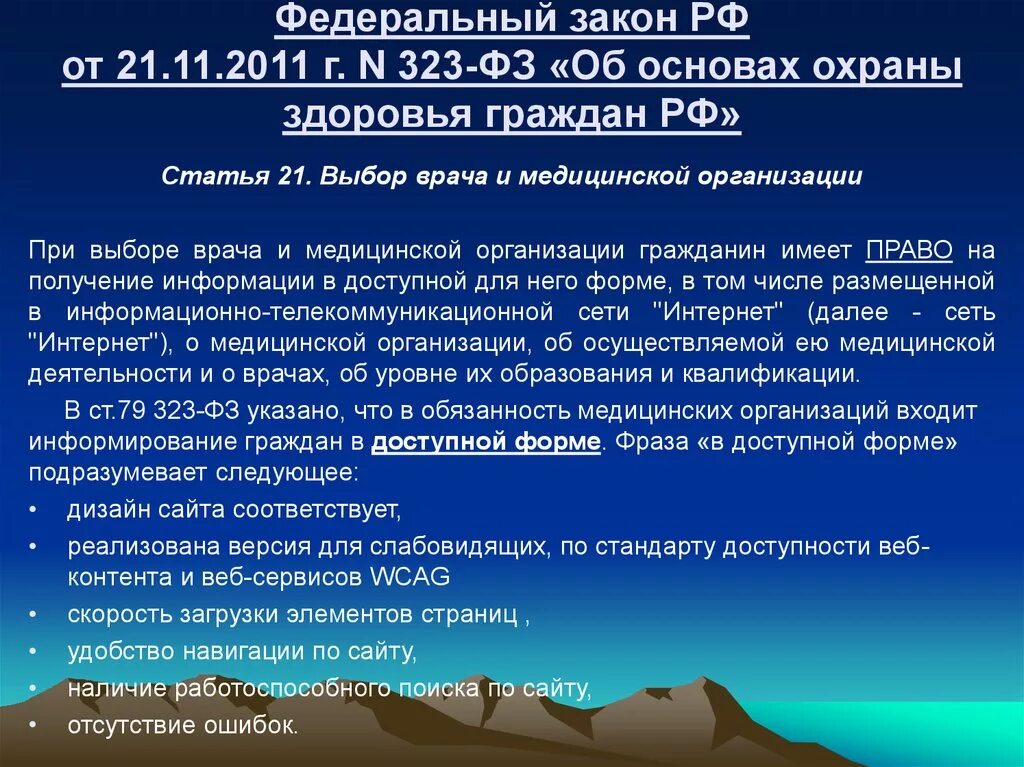 Федеральный закон РФ
от 21.11.2011 г. N 323-ФЗ «Об основах охраны здоровья граждан РФ»

Статья 21. Выбор врача и медицинской организации

При выборе врача и медицинской организации гражданин имеет ПРАВО на получение информации в доступной для него форме, в том числе размещенной в информационно-телекоммуникационной сети "Интернет" (далее - сеть "Интернет"), о медицинской организации, об осуществляемой ею медицинской деятельности и о врачах, об уровне их образования и квалификации.

В ст.79 323-ФЗ указано, что в обязанность медицинских организаций входит информирование граждан в доступной форме. Фраза «в доступной форме» подразумевает следующее:

• дизайн сайта соответствует,
• реализована версия для слабовидящих, по стандарту доступности веб-контента и веб-сервисов WCAG
• скорость загрузки элементов страниц ,
• удобство навигации по сайту,
• наличие работоспособного поиска по сайту,
• отсутствие ошибок.